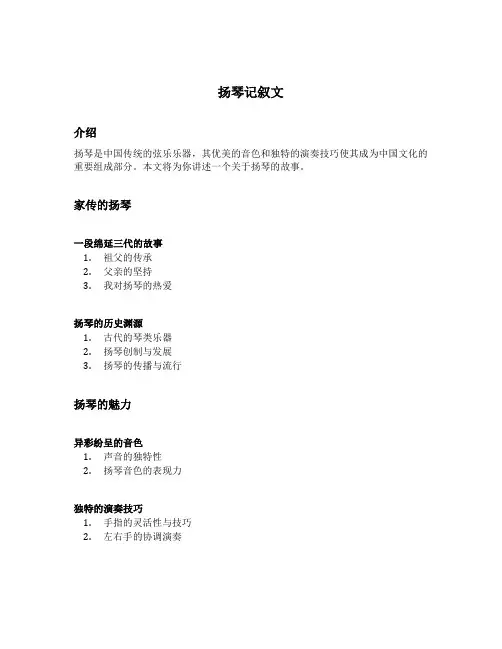 扬琴记叙文

介绍

扬琴是中国传统的弦乐乐器，其优美的音色和独特的演奏技巧使其成为中国文化的重要组成部分。本文将为你讲述一个关于扬琴的故事。

家传的扬琴

一段绵延三代的故事

1. 祖父的传承
2. 父亲的坚持
3. 我对扬琴的热爱

扬琴的历史渊源

1. 古代的琴类乐器
2. 扬琴创制与发展
3. 扬琴的传播与流行

扬琴的魅力

异彩纷呈的音色

1. 声音的独特性
2. 扬琴音色的表现力

独特的演奏技巧

1. 手指的灵活性与技巧
2. 左右手的协调演奏